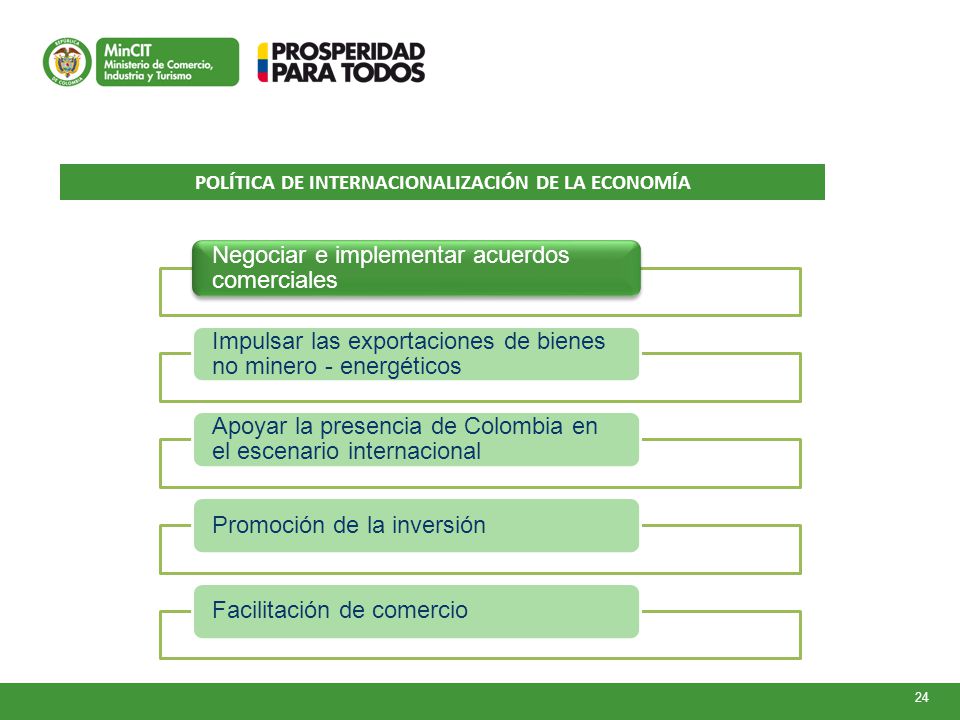 REPÚBLICA DE COLOMBIA
MinCIT
Ministerio de Comercio, Industria y Turismo

PROSPERIDAD PARA TODOS

POLÍTICA DE INTERNACIONALIZACIÓN DE LA ECONOMÍA

Negociar e implementar acuerdos comerciales

Impulsar las exportaciones de bienes no minero - energéticos

Apoyar la presencia de Colombia en el escenario internacional

Promoción de la inversión

Facilitación de comercio

24